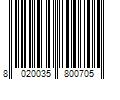 8 020035 800705